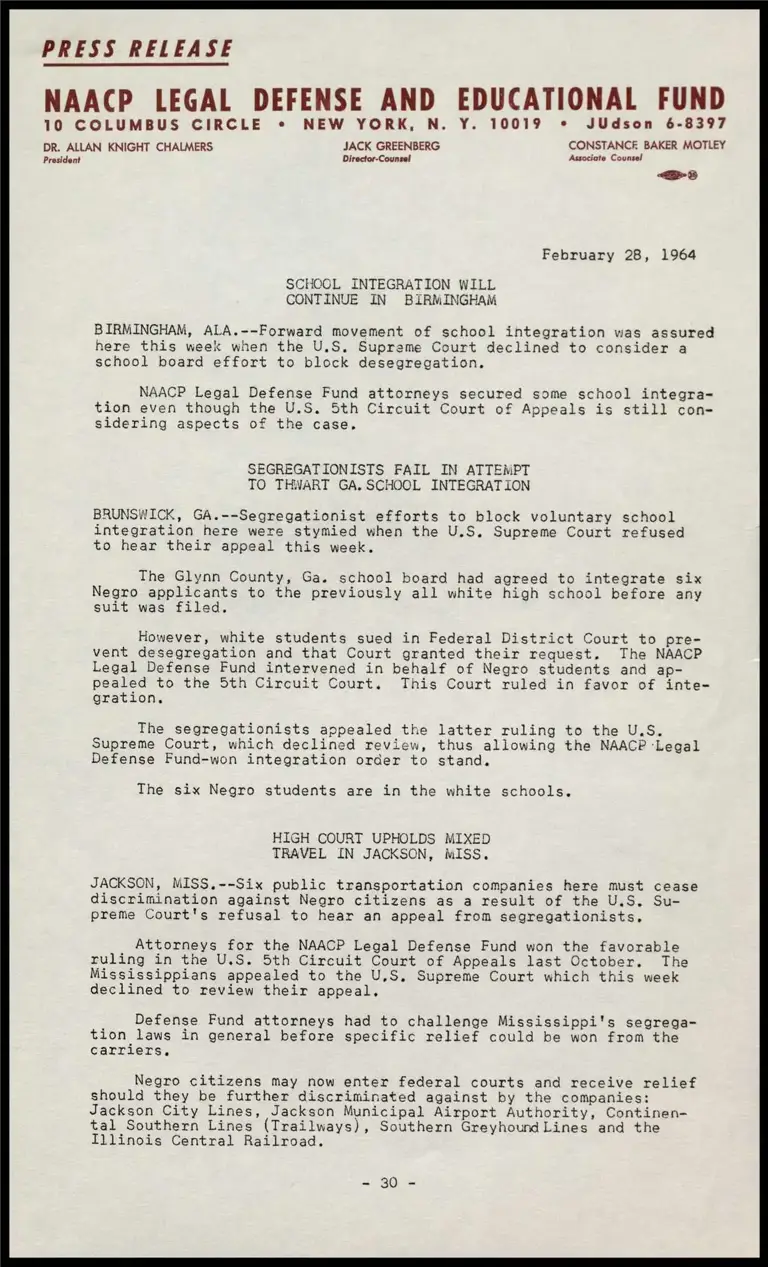 PRESS RELEASE

NAACP LEGAL DEFENSE AND EDUCATIONAL FUND
10 COLUMBUS CIRCLE • NEW YORK, N. Y. 10019 • JUdson 6-8397

DR. ALLAN KNIGHT CHALMERS
President

JACK GREENBERG
Director-Counsel

CONSTANCE BAKER MOTLEY
Associate Counsel

February 28, 1964

SCHOOL INTEGRATION WILL
CONTINUE IN BIRMINGHAM

BIRMINGHAM, ALA.--Forward movement of school integration was assured here this week when the U.S. Supreme Court declined to consider a school board effort to block desegregation.

NAACP Legal Defense Fund attorneys secured some school integration even though the U.S. 5th Circuit Court of Appeals is still considering aspects of the case.

SEGREGATIONISTS FAIL IN ATTEMPT
TO THWART GA. SCHOOL INTEGRATION

BRUNSWICK, GA.--Segregationist efforts to block voluntary school integration here were stymied when the U.S. Supreme Court refused to hear their appeal this week.

The Glynn County, Ga. school board had agreed to integrate six Negro applicants to the previously all white high school before any suit was filed.

However, white students sued in Federal District Court to prevent desegregation and that Court granted their request. The NAACP Legal Defense Fund intervened in behalf of Negro students and appealed to the 5th Circuit Court. This Court ruled in favor of integration.

The segregationists appealed the latter ruling to the U.S. Supreme Court, which declined review, thus allowing the NAACP Legal Defense Fund-won integration order to stand.

The six Negro students are in the white schools.

HIGH COURT UPHOLDS MIXED
TRAVEL IN JACKSON, MISS.

JACKSON, MISS.--Six public transportation companies here must cease discrimination against Negro citizens as a result of the U.S. Supreme Court's refusal to hear an appeal from segregationists.

Attorneys for the NAACP Legal Defense Fund won the favorable ruling in the U.S. 5th Circuit Court of Appeals last October. The Mississippians appealed to the U.S. Supreme Court which this week declined to review their appeal.

Defense Fund attorneys had to challenge Mississippi's segregation laws in general before specific relief could be won from the carriers.

Negro citizens may now enter federal courts and receive relief should they be further discriminated against by the companies: Jackson City Lines, Jackson Municipal Airport Authority, Continental Southern Lines (Trailways), Southern Greyhound Lines and the Illinois Central Railroad.

- 30 -